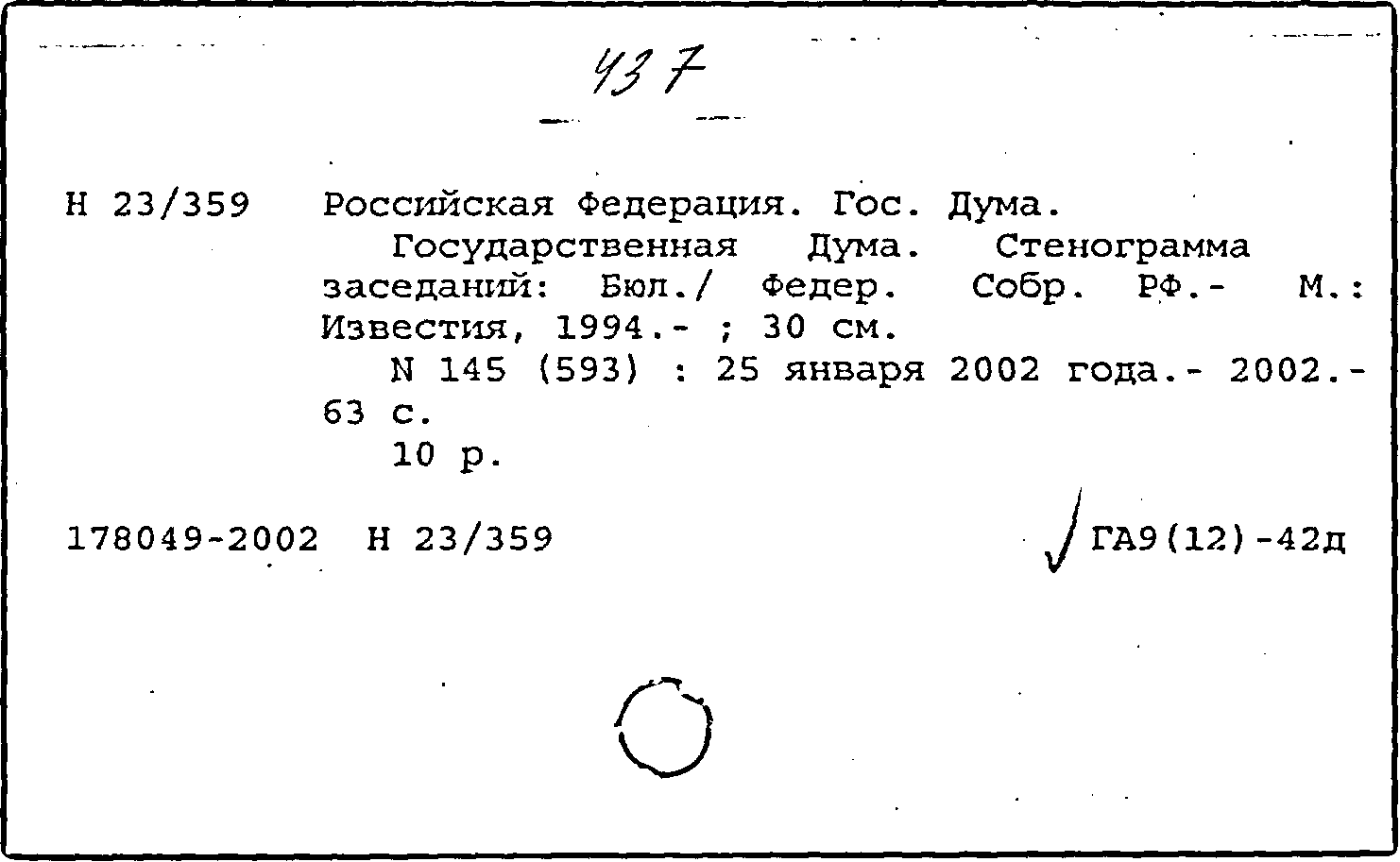 437

Н 23/359 Российская Федерация. Гос. Дума.

Государственная Дума. Стенограмма заседаний: Бюл./ Федер. Собр. РФ.- М.: Известия, 1994.- ; 30 см.

N 145 (593) : 25 января 2002 года.- 2002.- 63 с.

10 р.

178049-2002 Н 23/359

ГА9(12)-42д